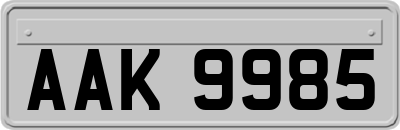 AAK 9985